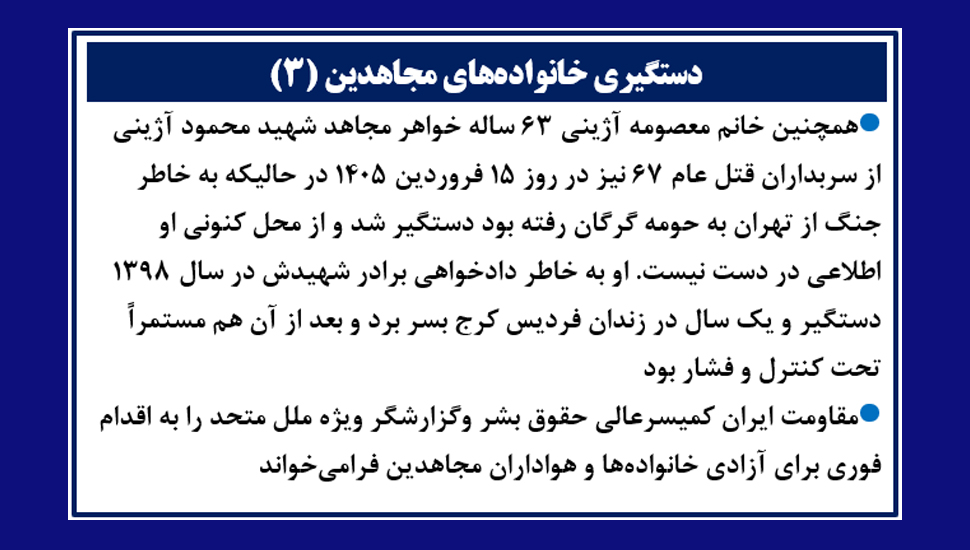 دستگیری خانواده‌های مجاهدین (۳)

• همچنین خانم معصومه آژینی ۶۳ ساله خواهر مجاهد شهید محمود آژینی از سربداران قتل عام ۶۷ نیز در روز ۱۵ فروردین ۱۴۰۵ در حالیکه به خاطر جنگ از تهران به حومه گرگان رفته بود دستگیر شد و از محل کنونی او اطلاعی در دست نیست. او به خاطر دادخواهی برادر شهیدش در سال ۱۳۹۸ دستگیر و یک سال در زندان فردیس کرج بسر برد و بعد از آن هم مستمراً تحت کنترل و فشار بود

• مقاومت ایران کمیسرعالی حقوق بشر وگزارشگر ویژه ملل متحد را به اقدام فوری برای آزادی خانواده‌ها و هواداران مجاهدین فرامی‌خواند